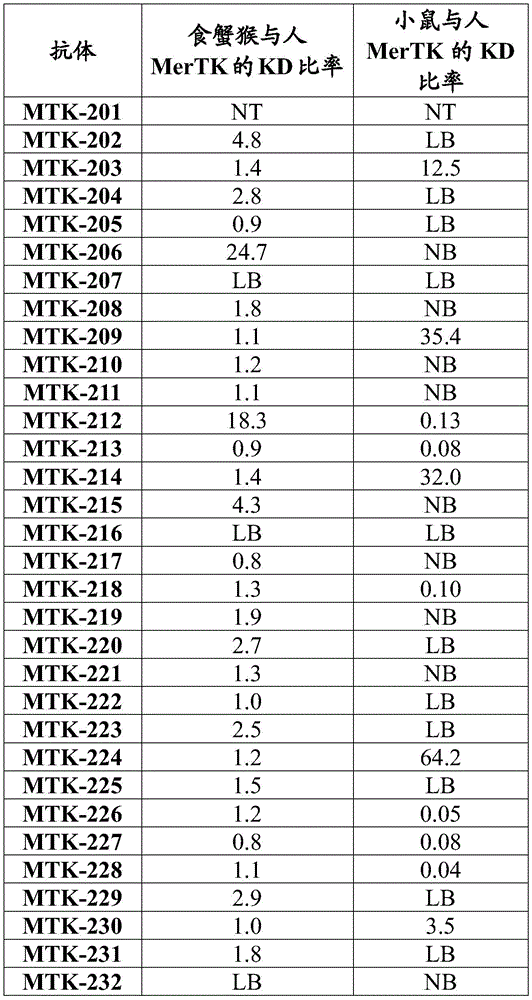 | 抗体 | 食蟹猴与人 MerTK 的 KD 比率 | 小鼠与人 MerTK 的 KD 比率 |
|---|---|---|
| MTK-201 | NT | NT |
| MTK-202 | 4.8 | LB |
| MTK-203 | 1.4 | 12.5 |
| MTK-204 | 2.8 | LB |
| MTK-205 | 0.9 | LB |
| MTK-206 | 24.7 | NB |
| MTK-207 | LB | LB |
| MTK-208 | 1.8 | NB |
| MTK-209 | 1.1 | 35.4 |
| MTK-210 | 1.2 | NB |
| MTK-211 | 1.1 | NB |
| MTK-212 | 18.3 | 0.13 |
| MTK-213 | 0.9 | 0.08 |
| MTK-214 | 1.4 | 32.0 |
| MTK-215 | 4.3 | NB |
| MTK-216 | LB | LB |
| MTK-217 | 0.8 | NB |
| MTK-218 | 1.3 | 0.10 |
| MTK-219 | 1.9 | NB |
| MTK-220 | 2.7 | LB |
| MTK-221 | 1.3 | NB |
| MTK-222 | 1.0 | LB |
| MTK-223 | 2.5 | LB |
| MTK-224 | 1.2 | 64.2 |
| MTK-225 | 1.5 | LB |
| MTK-226 | 1.2 | 0.05 |
| MTK-227 | 0.8 | 0.08 |
| MTK-228 | 1.1 | 0.04 |
| MTK-229 | 2.9 | LB |
| MTK-230 | 1.0 | 3.5 |
| MTK-231 | 1.8 | LB |
| MTK-232 | LB | NB |